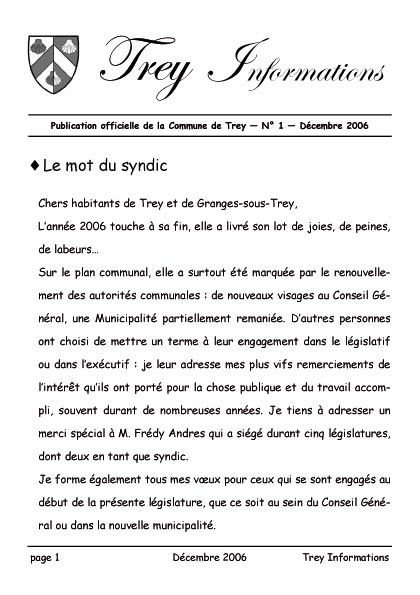 Trey Informations

Publication officielle de la Commune de Trey — N° 1 — Décembre 2006

♦ Le mot du syndic

Chers habitants de Trey et de Granges-sous-Trey,

L'année 2006 touche à sa fin, elle a livré son lot de joies, de peines, de labeurs…

Sur le plan communal, elle a surtout été marquée par le renouvellement des autorités communales : de nouveaux visages au Conseil Général, une Municipalité partiellement remaniée. D'autres personnes ont choisi de mettre un terme à leur engagement dans le législatif ou dans l'exécutif : je leur adresse mes plus vifs remerciements de l'intérêt qu'ils ont porté pour la chose publique et du travail accompli, souvent durant de nombreuses années. Je tiens à adresser un merci spécial à M. Frédy Andres qui a siégé durant cinq législatures, dont deux en tant que syndic.

Je forme également tous mes vœux pour ceux qui se sont engagés au début de la présente législature, que ce soit au sein du Conseil Général ou dans la nouvelle municipalité.

page 1 Décembre 2006 Trey Informations